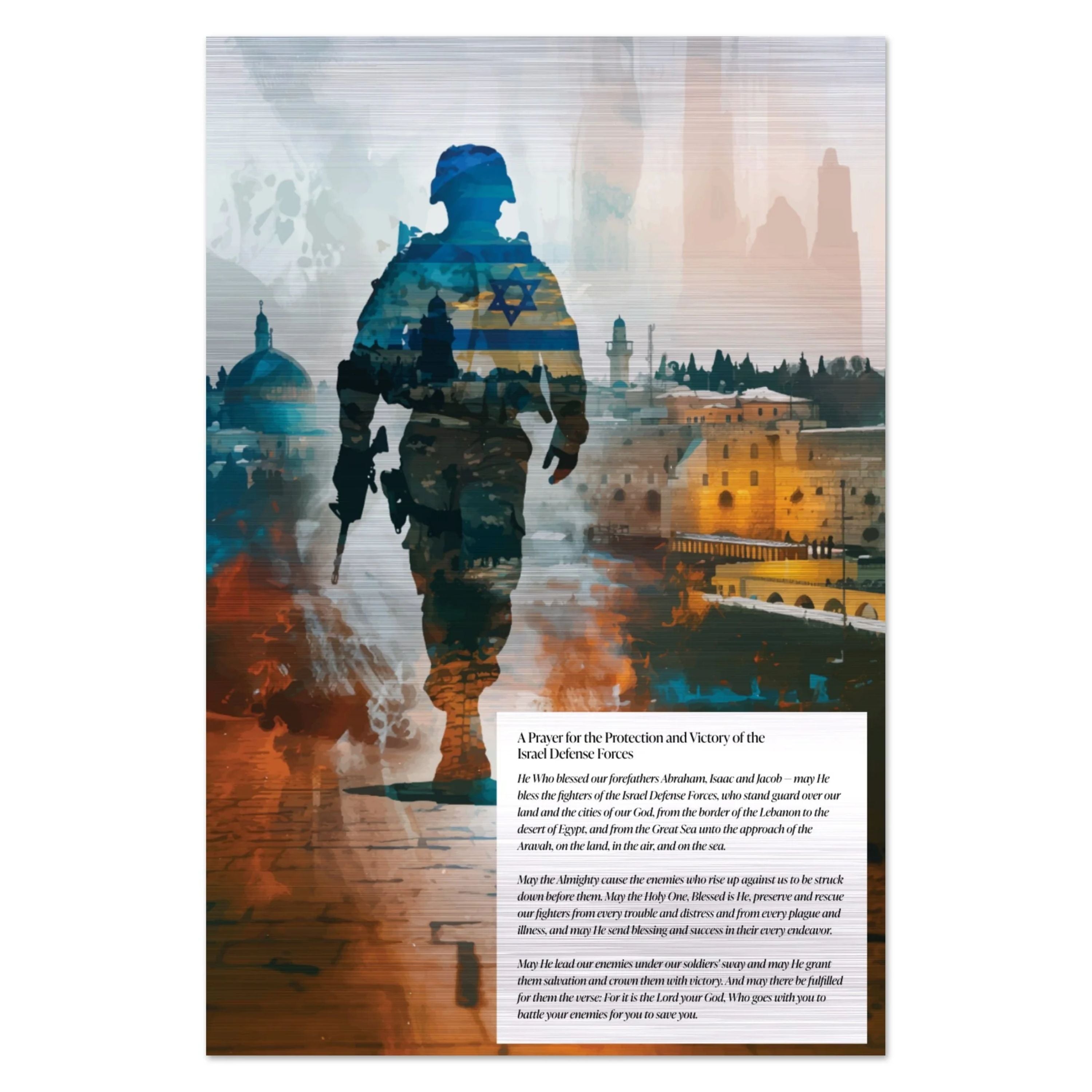 A Prayer for the Protection and Victory of the Israel Defense Forces

He Who blessed our forefathers Abraham, Isaac and Jacob — may He bless the fighters of the Israel Defense Forces, who stand guard over our land and the cities of our God, from the border of the Lebanon to the desert of Egypt, and from the Great Sea unto the approach of the Aravah, on the land, in the air, and on the sea.

May the Almighty cause the enemies who rise up against us to be struck down before them. May the Holy One, Blessed is He, preserve and rescue our fighters from every trouble and distress and from every plague and illness, and may He send blessing and success in their every endeavor.

May He lead our enemies under our soldiers' sway and may He grant them salvation and crown them with victory. And may there be fulfilled for them the verse: For it is the Lord your God, Who goes with you to battle your enemies for you to save you.